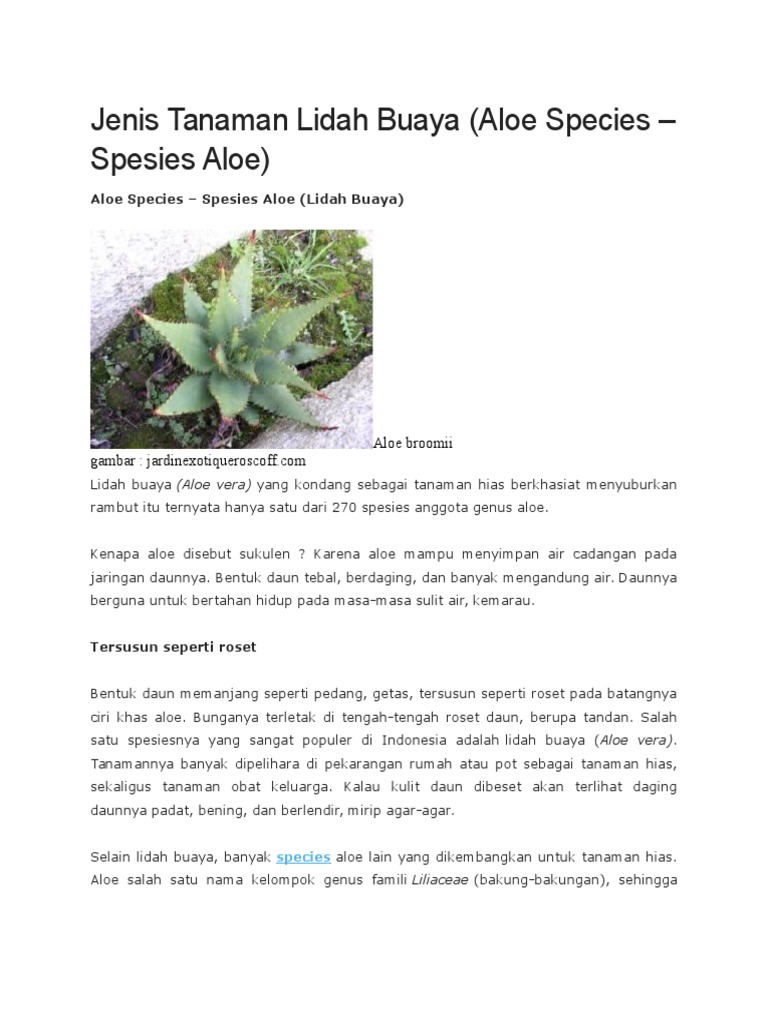 Jenis Tanaman Lidah Buaya (Aloe Species – Spesies Aloe)

Aloe Species – Spesies Aloe (Lidah Buaya)

Aloe broomii
gambar : jardinexotiqueroscoff.com
Lidah buaya (Aloe vera) yang kondang sebagai tanaman hias berkhasiat menyuburkan rambut itu ternyata hanya satu dari 270 spesies anggota genus aloe.

Kenapa aloe disebut sukulen ? Karena aloe mampu menyimpan air cadangan pada jaringan daunnya. Bentuk daun tebal, berdaging, dan banyak mengandung air. Daunnya berguna untuk bertahan hidup pada masa-masa sulit air, kemarau.

Tersusun seperti roset

Bentuk daun memanjang seperti pedang, getas, tersusun seperti roset pada batangnya ciri khas aloe. Bunganya terletak di tengah-tengah roset daun, berupa tandan. Salah satu spesiesnya yang sangat populer di Indonesia adalah lidah buaya (Aloe vera). Tanamannya banyak dipelihara di pekarangan rumah atau pot sebagai tanaman hias, sekaligus tanaman obat keluarga. Kalau kulit daun dibeset akan terlihat daging daunnya padat, bening, dan berlendir, mirip agar-agar.

Selain lidah buaya, banyak species aloe lain yang dikembangkan untuk tanaman hias. Aloe salah satu nama kelompok genus famili Liliaceae (bakung-bakungan), sehingga